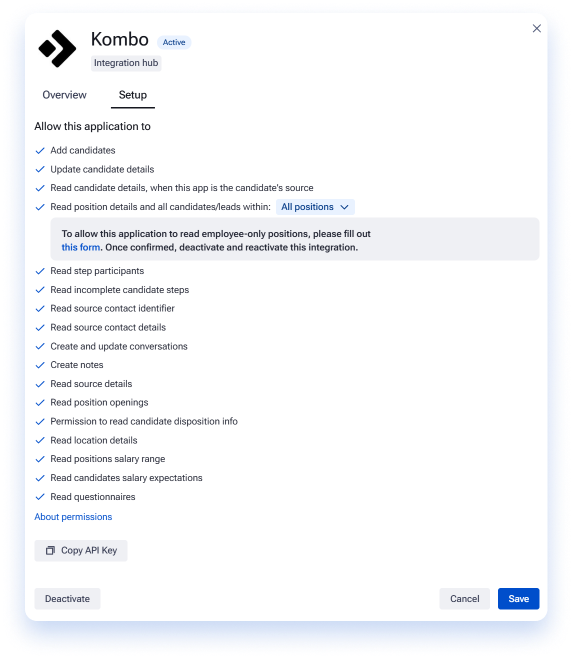 Kombo Active
Integration hub

Overview Setup

Allow this application to

Add candidates
Update candidate details
Read candidate details, when this app is the candidate's source
Read position details and all candidates/leads within: All positions

To allow this application to read employee-only positions, please fill out this form. Once confirmed, deactivate and reactivate this integration.

Read step participants
Read incomplete candidate steps
Read source contact identifier
Read source contact details
Create and update conversations
Create notes
Read source details
Read position openings
Permission to read candidate disposition info
Read location details
Read positions salary range
Read candidates salary expectations
Read questionnaires

About permissions

Copy API Key

Deactivate

Cancel Save